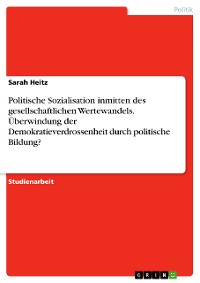 Politik

Sarah Heitz

Politische Sozialisation inmitten des gesellschaftlichen Wertewandels. Überwindung der Demokratieverdrossenheit durch politische Bildung?

Studienarbeit

GRIN